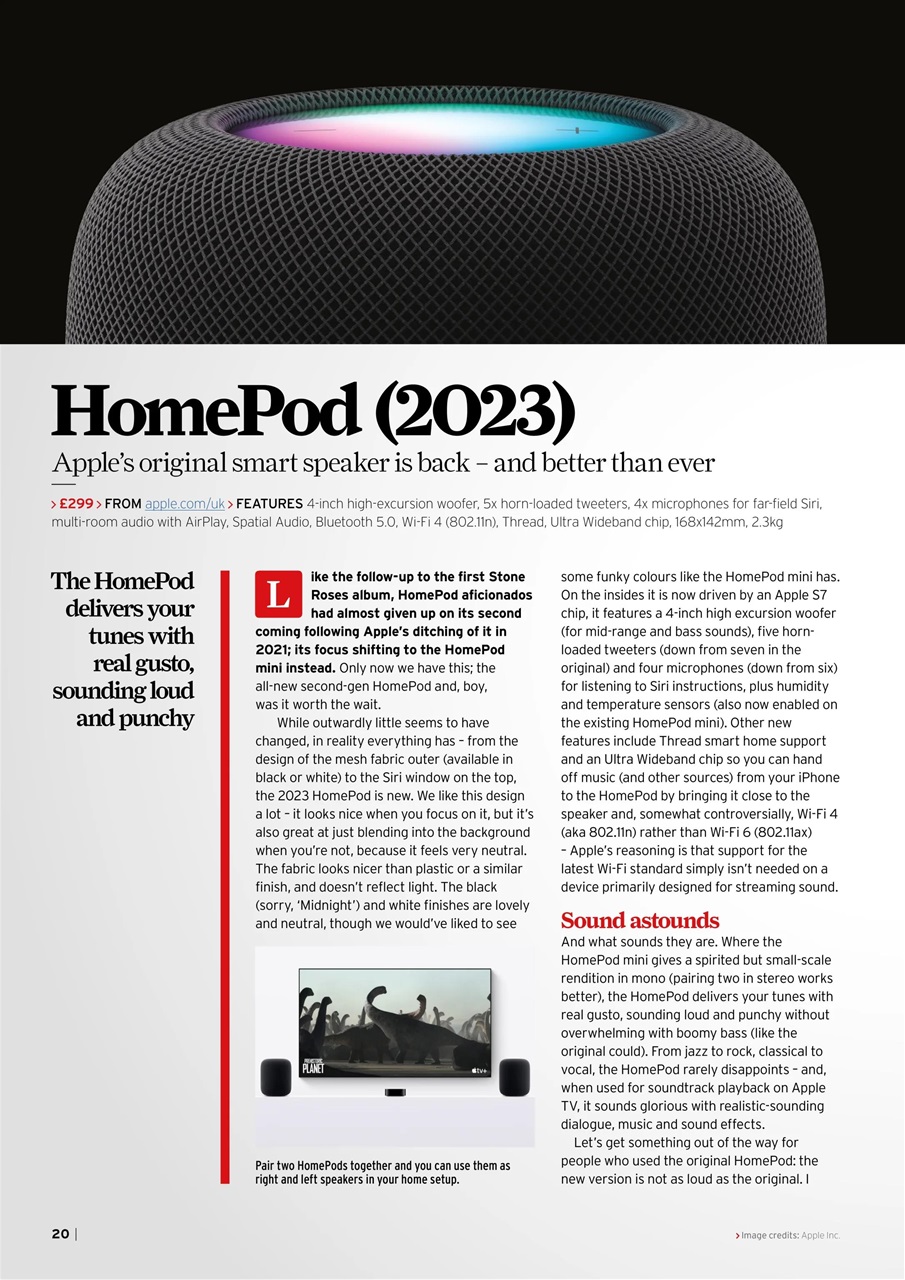 HomePod (2023)

Apple's original smart speaker is back – and better than ever

> £299 > FROM apple.com/uk > FEATURES 4-inch high-excursion woofer, 5x horn-loaded tweeters, 4x microphones for far-field Siri, multi-room audio with AirPlay, Spatial Audio, Bluetooth 5.0, Wi-Fi 4 (802.11n), Thread, Ultra Wideband chip, 168x142mm, 2.3kg

The HomePod delivers your tunes with real gusto, sounding loud and punchy

Like the follow-up to the first Stone Roses album, HomePod aficionados had almost given up on its second coming following Apple's ditching of it in 2021; its focus shifting to the HomePod mini instead. Only now we have this; the all-new second-gen HomePod and, boy, was it worth the wait.

While outwardly little seems to have changed, in reality everything has – from the design of the mesh fabric outer (available in black or white) to the Siri window on the top, the 2023 HomePod is new. We like this design a lot – it looks nice when you focus on it, but it's also great at just blending into the background when you're not, because it feels very neutral. The fabric looks nicer than plastic or a similar finish, and doesn't reflect light. The black (sorry, 'Midnight') and white finishes are lovely and neutral, though we would've liked to see

PREHISTORIC PLANET

tv+

Pair two HomePods together and you can use them as right and left speakers in your home setup.

some funky colours like the HomePod mini has. On the insides it is now driven by an Apple S7 chip, it features a 4-inch high excursion woofer (for mid-range and bass sounds), five horn-loaded tweeters (down from seven in the original) and four microphones (down from six) for listening to Siri instructions, plus humidity and temperature sensors (also now enabled on the existing HomePod mini). Other new features include Thread smart home support and an Ultra Wideband chip so you can hand off music (and other sources) from your iPhone to the HomePod by bringing it close to the speaker and, somewhat controversially, Wi-Fi 4 (aka 802.11n) rather than Wi-Fi 6 (802.11ax) – Apple's reasoning is that support for the latest Wi-Fi standard simply isn't needed on a device primarily designed for streaming sound.

Sound astounds

And what sounds they are. Where the HomePod mini gives a spirited but small-scale rendition in mono (pairing two in stereo works better), the HomePod delivers your tunes with real gusto, sounding loud and punchy without overwhelming with boomy bass (like the original could). From jazz to rock, classical to vocal, the HomePod rarely disappoints – and, when used for soundtrack playback on Apple TV, it sounds glorious with realistic-sounding dialogue, music and sound effects.

Let's get something out of the way for people who used the original HomePod: the new version is not as loud as the original. I

20 |

> Image credits: Apple Inc.